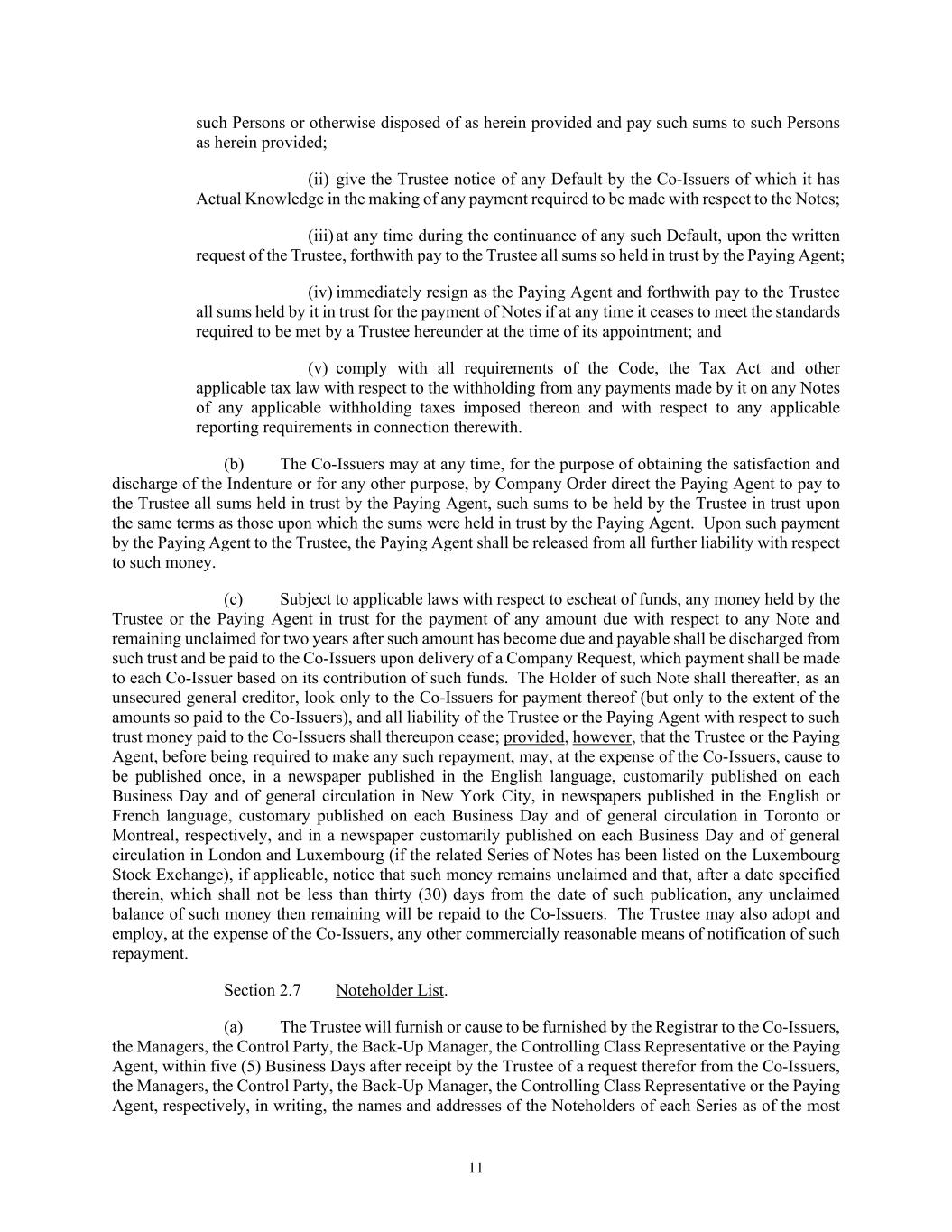 such Persons or otherwise disposed of as herein provided and pay such sums to such Persons as herein provided;

(ii) give the Trustee notice of any Default by the Co-Issuers of which it has Actual Knowledge in the making of any payment required to be made with respect to the Notes;

(iii) at any time during the continuance of any such Default, upon the written request of the Trustee, forthwith pay to the Trustee all sums so held in trust by the Paying Agent;

(iv) immediately resign as the Paying Agent and forthwith pay to the Trustee all sums held by it in trust for the payment of Notes if at any time it ceases to meet the standards required to be met by a Trustee hereunder at the time of its appointment; and

(v) comply with all requirements of the Code, the Tax Act and other applicable tax law with respect to the withholding from any payments made by it on any Notes of any applicable withholding taxes imposed thereon and with respect to any applicable reporting requirements in connection therewith.

(b) The Co-Issuers may at any time, for the purpose of obtaining the satisfaction and discharge of the Indenture or for any other purpose, by Company Order direct the Paying Agent to pay to the Trustee all sums held in trust by the Paying Agent, such sums to be held by the Trustee in trust upon the same terms as those upon which the sums were held in trust by the Paying Agent. Upon such payment by the Paying Agent to the Trustee, the Paying Agent shall be released from all further liability with respect to such money.

(c) Subject to applicable laws with respect to escheat of funds, any money held by the Trustee or the Paying Agent in trust for the payment of any amount due with respect to any Note and remaining unclaimed for two years after such amount has become due and payable shall be discharged from such trust and be paid to the Co-Issuers upon delivery of a Company Request, which payment shall be made to each Co-Issuer based on its contribution of such funds. The Holder of such Note shall thereafter, as an unsecured general creditor, look only to the Co-Issuers for payment thereof (but only to the extent of the amounts so paid to the Co-Issuers), and all liability of the Trustee or the Paying Agent with respect to such trust money paid to the Co-Issuers shall thereupon cease; provided, however, that the Trustee or the Paying Agent, before being required to make any such repayment, may, at the expense of the Co-Issuers, cause to be published once, in a newspaper published in the English language, customarily published on each Business Day and of general circulation in New York City, in newspapers published in the English or French language, customary published on each Business Day and of general circulation in Toronto or Montreal, respectively, and in a newspaper customarily published on each Business Day and of general circulation in London and Luxembourg (if the related Series of Notes has been listed on the Luxembourg Stock Exchange), if applicable, notice that such money remains unclaimed and that, after a date specified therein, which shall not be less than thirty (30) days from the date of such publication, any unclaimed balance of such money then remaining will be repaid to the Co-Issuers. The Trustee may also adopt and employ, at the expense of the Co-Issuers, any other commercially reasonable means of notification of such repayment.

Section 2.7 Noteholder List.

(a) The Trustee will furnish or cause to be furnished by the Registrar to the Co-Issuers, the Managers, the Control Party, the Back-Up Manager, the Controlling Class Representative or the Paying Agent, within five (5) Business Days after receipt by the Trustee of a request therefor from the Co-Issuers, the Managers, the Control Party, the Back-Up Manager, the Controlling Class Representative or the Paying Agent, respectively, in writing, the names and addresses of the Noteholders of each Series as of the most

11